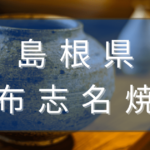 島根県
布志名焼